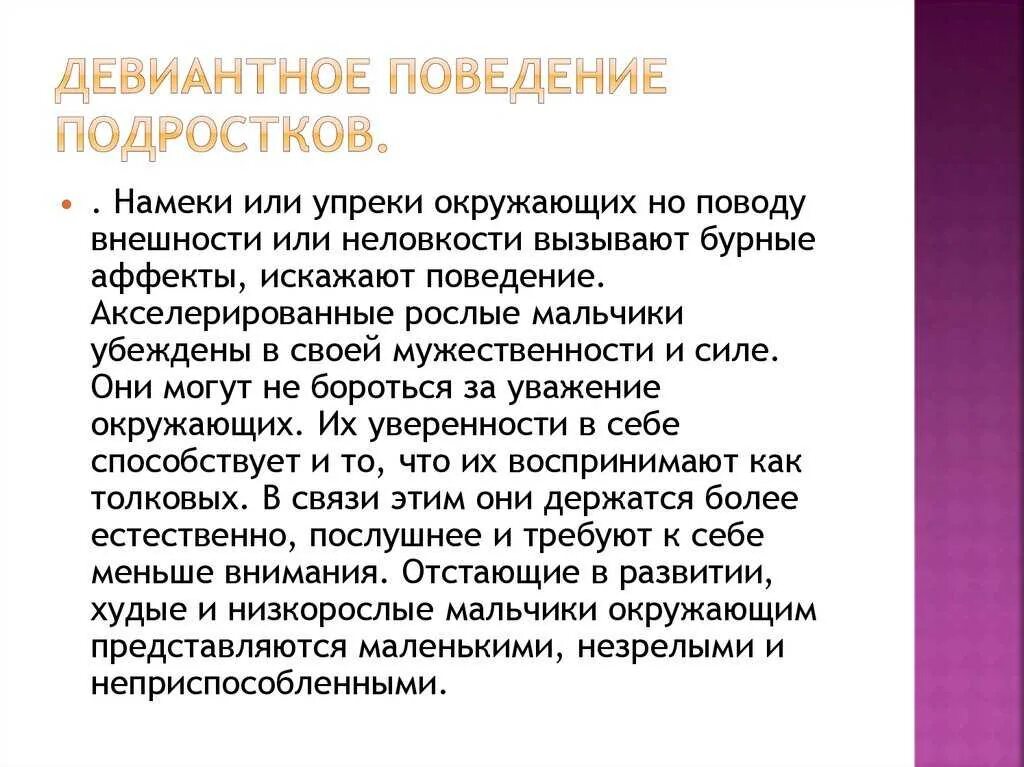 ДЕВИАНТНОЕ ПОВЕДЕНИЕ ПОДРОСТКОВ.

. Намеки или упреки окружающих но поводу внешности или неловкости вызывают бурные аффекты, искажают поведение. Акселерированные рослые мальчики убеждены в своей мужественности и силе. Они могут не бороться за уважение окружающих. Их уверенности в себе способствует и то, что их воспринимают как толковых. В связи этим они держатся более естественно, послушнее и требуют к себе меньше внимания. Отстающие в развитии, худые и низкорослые мальчики окружающим представляются маленькими, незрелыми и неприспособленными.